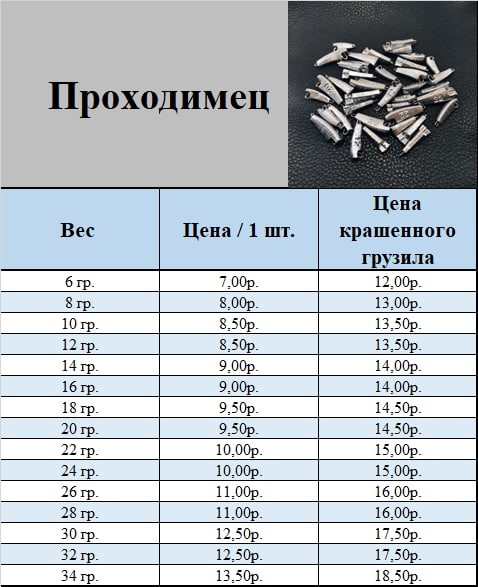 Проходимец

| Вес | Цена / 1 шт. | Цена крашенного грузила |
|---|---|---|
| 6 гр. | 7,00р. | 12,00р. |
| 8 гр. | 8,00р. | 13,00р. |
| 10 гр. | 8,50р. | 13,50р. |
| 12 гр. | 8,50р. | 13,50р. |
| 14 гр. | 9,00р. | 14,00р. |
| 16 гр. | 9,00р. | 14,00р. |
| 18 гр. | 9,50р. | 14,50р. |
| 20 гр. | 9,50р. | 14,50р. |
| 22 гр. | 10,00р. | 15,00р. |
| 24 гр. | 10,00р. | 15,00р. |
| 26 гр. | 11,00р. | 16,00р. |
| 28 гр. | 11,00р. | 16,00р. |
| 30 гр. | 12,50р. | 17,50р. |
| 32 гр. | 12,50р. | 17,50р. |
| 34 гр. | 13,50р. | 18,50р. |